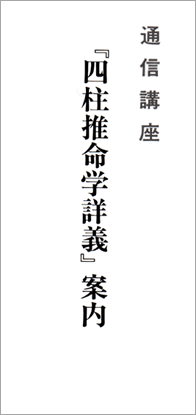 通信講座

『四柱推命学詳義』案内